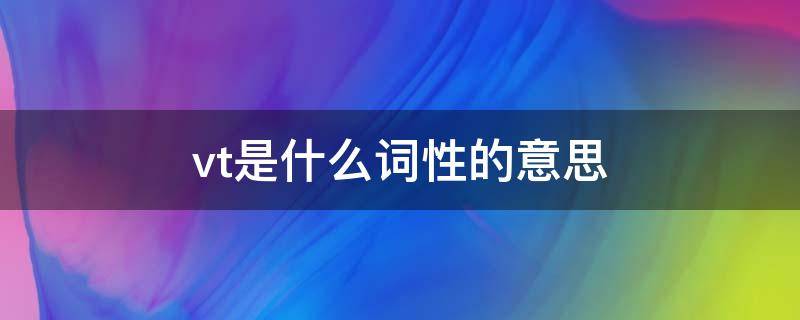 vt是什么词性的意思